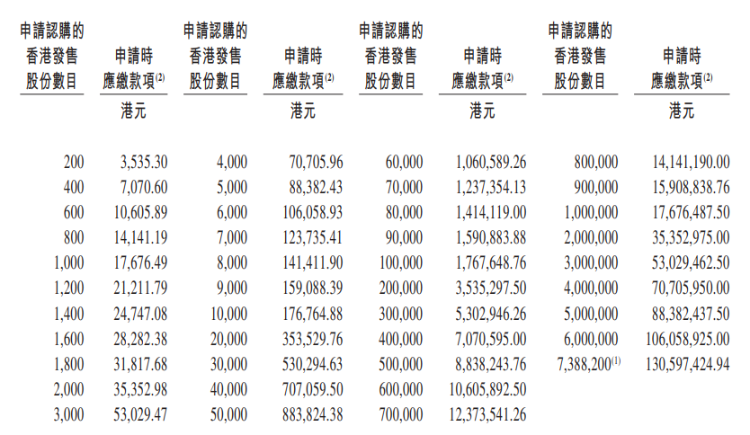 | 申請認購的香港發售股份數目 | 申請時應繳款項$^{(2)}$ | 申請認購的香港發售股份數目 | 申請時應繳款項$^{(2)}$ | 申請認購的香港發售股份數目 | 申請時應繳款項$^{(2)}$ | 申請認購的香港發售股份數目 | 申請時應繳款項$^{(2)}$ |
|---|---|---|---|---|---|---|---|
| | 港元 | | 港元 | | 港元 | | 港元 |
| 200 | 3,535.30 | 4,000 | 70,705.96 | 60,000 | 1,060,589.26 | 800,000 | 14,141,190.00 |
| 400 | 7,070.60 | 5,000 | 88,382.43 | 70,000 | 1,237,354.13 | 900,000 | 15,908,838.76 |
| 600 | 10,605.89 | 6,000 | 106,058.93 | 80,000 | 1,414,119.00 | 1,000,000 | 17,676,487.50 |
| 800 | 14,141.19 | 7,000 | 123,735.41 | 90,000 | 1,590,883.88 | 2,000,000 | 35,352,975.00 |
| 1,000 | 17,676.49 | 8,000 | 141,411.90 | 100,000 | 1,767,648.76 | 3,000,000 | 53,029,462.50 |
| 1,200 | 21,211.79 | 9,000 | 159,088.39 | 200,000 | 3,535,297.50 | 4,000,000 | 70,705,950.00 |
| 1,400 | 24,747.08 | 10,000 | 176,764.88 | 300,000 | 5,302,946.26 | 5,000,000 | 88,382,437.50 |
| 1,600 | 28,282.38 | 20,000 | 353,529.76 | 400,000 | 7,070,595.00 | 6,000,000 | 106,058,925.00 |
| 1,800 | 31,817.68 | 30,000 | 530,294.63 | 500,000 | 8,838,243.76 | 7,388,200$^{(1)}$ | 130,597,424.94 |
| 2,000 | 35,352.98 | 40,000 | 707,059.50 | 600,000 | 10,605,892.50 | | |
| 3,000 | 53,029.47 | 50,000 | 883,824.38 | 700,000 | 12,373,541.26 | | |